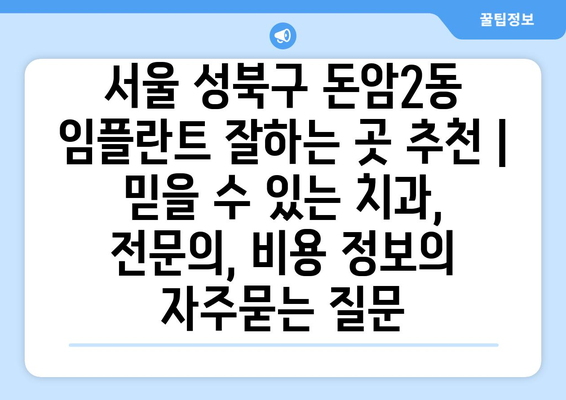 꿀팁정보

서울 성북구 돈암2동 임플란트 잘하는 곳 추천 | 믿을 수 있는 치과, 전문의, 비용 정보의 자주묻는 질문